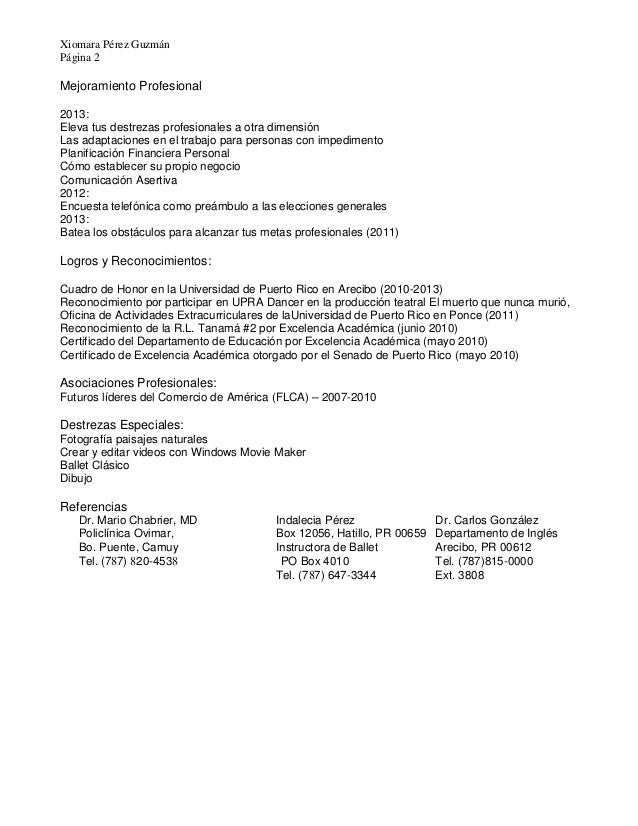 Xiomara Pérez Guzmán
Página 2

Mejoramiento Profesional

2013:
Eleva tus destrezas profesionales a otra dimensión
Las adaptaciones en el trabajo para personas con impedimento
Planificación Financiera Personal
Cómo establecer su propio negocio
Comunicación Asertiva
2012:
Encuesta telefónica como preámbulo a las elecciones generales
2013:
Batea los obstáculos para alcanzar tus metas profesionales (2011)

Logros y Reconocimientos:

Cuadro de Honor en la Universidad de Puerto Rico en Arecibo (2010-2013)
Reconocimiento por participar en UPRA Dancer en la producción teatral El muerto que nunca murió, Oficina de Actividades Extracurriculares de laUniversidad de Puerto Rico en Ponce (2011)
Reconocimiento de la R.L. Tanamá #2 por Excelencia Académica (junio 2010)
Certificado del Departamento de Educación por Excelencia Académica (mayo 2010)
Certificado de Excelencia Académica otorgado por el Senado de Puerto Rico (mayo 2010)

Asociaciones Profesionales:
Futuros líderes del Comercio de América (FLCA) – 2007-2010

Destrezas Especiales:
Fotografía paisajes naturales
Crear y editar videos con Windows Movie Maker
Ballet Clásico
Dibujo

Referencias
Dr. Mario Chabrier, MD
Policlínica Ovimar,
Bo. Puente, Camuy
Tel. (787) 820-4538

Indalecia Pérez
Box 12056, Hatillo, PR 00659
Instructora de Ballet
PO Box 4010
Tel. (787) 647-3344

Dr. Carlos González
Departamento de Inglés
Arecibo, PR 00612
Tel. (787)815-0000
Ext. 3808